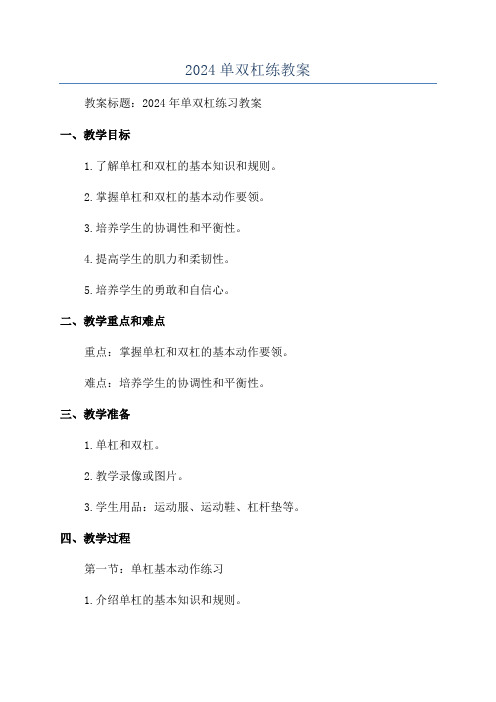 2024 单双杠练教案

教案标题：2024 年单双杠练习教案

一、教学目标

1. 了解单杠和双杠的基本知识和规则。

2. 掌握单杠和双杠的基本动作要领。

3. 培养学生的协调性和平衡性。

4. 提高学生的肌力和柔韧性。

5. 培养学生的勇敢和自信心。

二、教学重点和难点

重点：掌握单杠和双杠的基本动作要领。

难点：培养学生的协调性和平衡性。

三、教学准备

1. 单杠和双杠。

2. 教学录像或图片。

3. 学生用品：运动服、运动鞋、杠杆垫等。

四、教学过程

第一节：单杠基本动作练习

1. 介绍单杠的基本知识和规则。